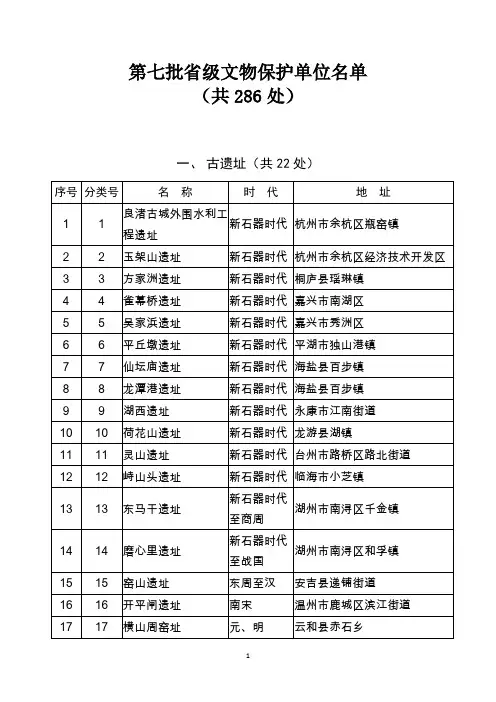 第七批省级文物保护单位名单
（共 286 处）

一、古遗址（共 22 处）

| 序号 | 分类号 | 名　称 | 时　代 | 地　址 |
|---|---|---|---|---|
| 1 | 1 | 良渚古城外围水利工程遗址 | 新石器时代 | 杭州市余杭区瓶窑镇 |
| 2 | 2 | 玉架山遗址 | 新石器时代 | 杭州市余杭区经济技术开发区 |
| 3 | 3 | 方家洲遗址 | 新石器时代 | 桐庐县瑶琳镇 |
| 4 | 4 | 雀幕桥遗址 | 新石器时代 | 嘉兴市南湖区 |
| 5 | 5 | 吴家浜遗址 | 新石器时代 | 嘉兴市秀洲区 |
| 6 | 6 | 平丘墩遗址 | 新石器时代 | 平湖市独山港镇 |
| 7 | 7 | 仙坛庙遗址 | 新石器时代 | 海盐县百步镇 |
| 8 | 8 | 龙潭港遗址 | 新石器时代 | 海盐县百步镇 |
| 9 | 9 | 湖西遗址 | 新石器时代 | 永康市江南街道 |
| 10 | 10 | 荷花山遗址 | 新石器时代 | 龙游县湖镇 |
| 11 | 11 | 灵山遗址 | 新石器时代 | 台州市路桥区路北街道 |
| 12 | 12 | 峙山头遗址 | 新石器时代 | 临海市小芝镇 |
| 13 | 13 | 东马干遗址 | 新石器时代至商周 | 湖州市南浔区千金镇 |
| 14 | 14 | 磨心里遗址 | 新石器时代至战国 | 湖州市南浔区和孚镇 |
| 15 | 15 | 窑山遗址 | 东周至汉 | 安吉县递铺街道 |
| 16 | 16 | 开平闸遗址 | 南宋 | 温州市鹿城区滨江街道 |
| 17 | 17 | 横山周窑址 | 元、明 | 云和县赤石乡 |

1